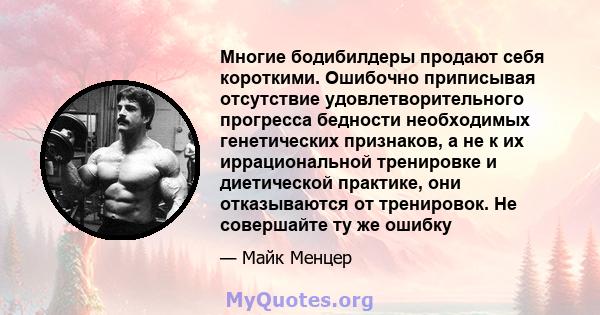 Многие бодибилдеры продают себя короткими. Ошибочно приписывая отсутствие удовлетворительного прогресса бедности необходимых генетических признаков, а не к их иррациональной тренировке и диетической практике, они отказываются от тренировок. Не совершайте ту же ошибку

— Майк Менцер

MyQuotes.org